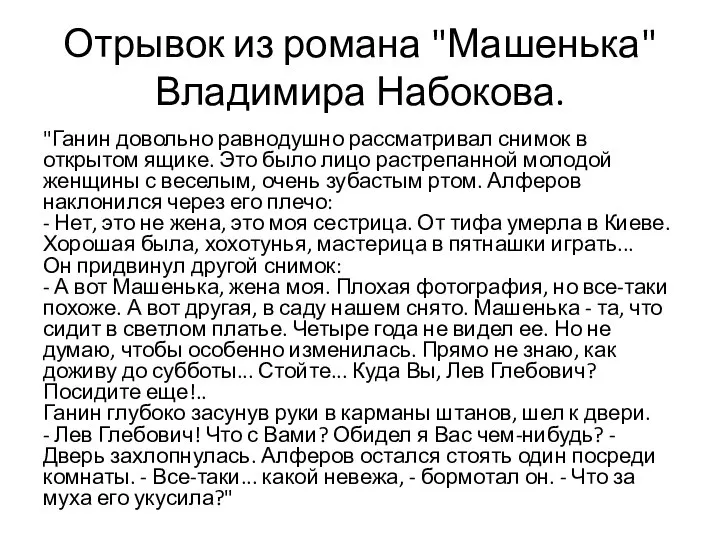 Отрывок из романа "Машенька" Владимира Набокова.

"Ганин довольно равнодушно рассматривал снимок в открытом ящике. Это было лицо растрепанной молодой женщины с веселым, очень зубастым ртом. Алферов наклонился через его плечо:
- Нет, это не жена, это моя сестрица. От тифа умерла в Киеве. Хорошая была, хохотунья, мастерица в пятнашки играть...
Он придвинул другой снимок:
- А вот Машенька, жена моя. Плохая фотография, но все-таки похоже. А вот другая, в саду нашем снято. Машенька - та, что сидит в светлом платье. Четыре года не видел ее. Но не думаю, чтобы особенно изменилась. Прямо не знаю, как доживу до субботы... Стойте... Куда Вы, Лев Глебович? Посидите еще!..
Ганин глубоко засунув руки в карманы штанов, шел к двери.
- Лев Глебович! Что с Вами? Обидел я Вас чем-нибудь? - Дверь захлопнулась. Алферов остался стоять один посреди комнаты. - Все-таки... какой невежа, - бормотал он. - Что за муха его укусила?"